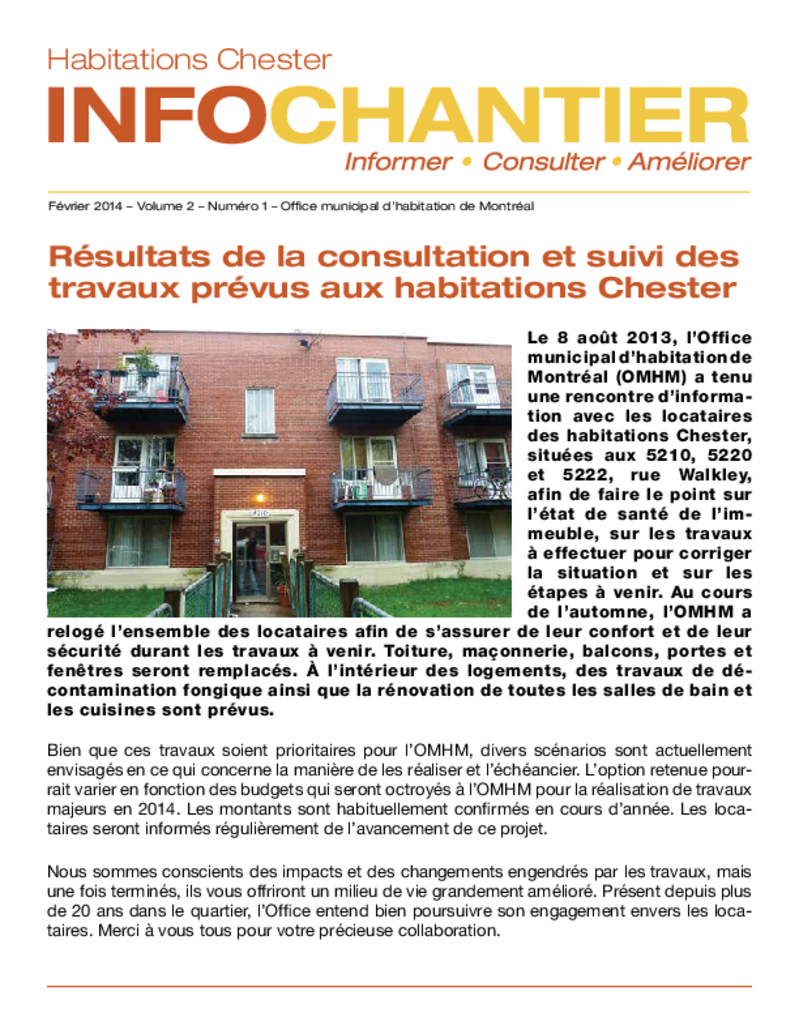 Habitations Chester

INFOCHANTIER

Informer • Consulter • Améliorer

Février 2014 – Volume 2 – Numéro 1 – Office municipal d'habitation de Montréal

Résultats de la consultation et suivi des travaux prévus aux habitations Chester

Le 8 août 2013, l'Office municipal d'habitation de Montréal (OMHM) a tenu une rencontre d'information avec les locataires des habitations Chester, situées aux 5210, 5220 et 5222, rue Walkley, afin de faire le point sur l'état de santé de l'immeuble, sur les travaux à effectuer pour corriger la situation et sur les étapes à venir. Au cours de l'automne, l'OMHM a relogé l'ensemble des locataires afin de s'assurer de leur confort et de leur sécurité durant les travaux à venir. Toiture, maçonnerie, balcons, portes et fenêtres seront remplacés. À l'intérieur des logements, des travaux de décontamination fongique ainsi que la rénovation de toutes les salles de bain et les cuisines sont prévus.

Bien que ces travaux soient prioritaires pour l'OMHM, divers scénarios sont actuellement envisagés en ce qui concerne la manière de les réaliser et l'échéancier. L'option retenue pourrait varier en fonction des budgets qui seront octroyés à l'OMHM pour la réalisation de travaux majeurs en 2014. Les montants sont habituellement confirmés en cours d'année. Les locataires seront informés régulièrement de l'avancement de ce projet.

Nous sommes conscients des impacts et des changements engendrés par les travaux, mais une fois terminés, ils vous offriront un milieu de vie grandement amélioré. Présent depuis plus de 20 ans dans le quartier, l'Office entend bien poursuivre son engagement envers les locataires. Merci à vous tous pour votre précieuse collaboration.